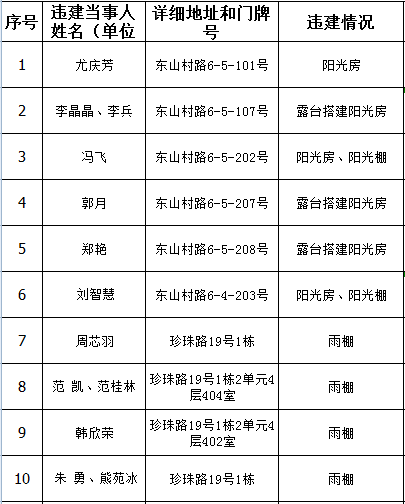 | 序号 | 违建当事人姓名（单位 | 详细地址和门牌号 | 违建情况 |
|---|---|---|---|
| 1 | 尤庆芳 | 东山村路6-5-101号 | 阳光房 |
| 2 | 李晶晶、李兵 | 东山村路6-5-107号 | 露台搭建阳光房 |
| 3 | 冯飞 | 东山村路6-5-202号 | 阳光房、阳光棚 |
| 4 | 郭月 | 东山村路6-5-207号 | 露台搭建阳光房 |
| 5 | 郑艳 | 东山村路6-5-208号 | 露台搭建阳光房 |
| 6 | 刘智慧 | 东山村路6-4-203号 | 阳光房、阳光棚 |
| 7 | 周芯羽 | 珍珠路19号1栋 | 雨棚 |
| 8 | 范 凯、范桂林 | 珍珠路19号1栋2单元4层404室 | 雨棚 |
| 9 | 韩欣荣 | 珍珠路19号1栋2单元4层402室 | 雨棚 |
| 10 | 朱 勇、熊苑冰 | 珍珠路19号1栋 | 雨棚 |